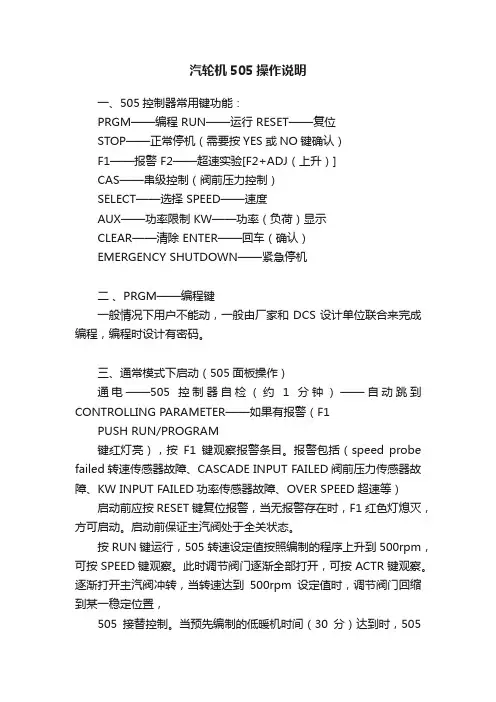 汽轮机505操作说明

一、505控制器常用键功能：
PRGM——编程 RUN——运行 RESET——复位
STOP——正常停机（需要按YES或NO键确认）
F1——报警 F2——超速实验[F2+ADJ（上升）]
CAS——串级控制（阀前压力控制）
SELECT——选择 SPEED——速度
AUX——功率限制 KW——功率（负荷）显示
CLEAR——清除 ENTER——回车（确认）
EMERGENCY SHUTDOWN——紧急停机

二、PRGM——编程键
一般情况下用户不能动，一般由厂家和DCS设计单位联合来完成编程，编程时设计有密码。

三、通常模式下启动（505面板操作）
通电——505控制器自检（约1分钟）——自动跳到CONTROLLING PARAMETER——如果有报警（F1
PUSH RUN/PROGRAM
键红灯亮），按F1键观察报警条目。报警包括（speed probe failed转速传感器故障、CASCADE INPUT FAILED阀前压力传感器故障、KW INPUT FAILED功率传感器故障、OVER SPEED超速等）
启动前应按RESET键复位报警，当无报警存在时，F1红色灯熄灭，方可启动。启动前保证主汽阀处于全关状态。
按RUN键运行，505转速设定值按照编制的程序上升到500rpm，可按SPEED键观察。此时调节阀门逐渐全部打开，可按ACTR键观察。逐渐打开主汽阀冲转，当转速达到500rpm设定值时，调节阀门回缩到某一稳定位置，
505接替控制。当预先编制的低暖机时间（30分）达到时，505